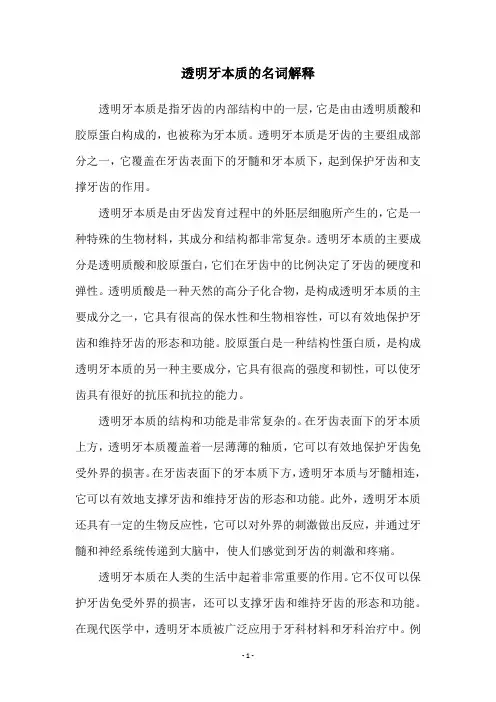 透明牙本质的名词解释

透明牙本质是指牙齿的内部结构中的一层，它是由由透明质酸和胶原蛋白构成的，也被称为牙本质。透明牙本质是牙齿的主要组成部分之一，它覆盖在牙齿表面下的牙髓和牙本质下，起到保护牙齿和支撑牙齿的作用。

透明牙本质是由牙齿发育过程中的外胚层细胞所产生的，它是一种特殊的生物材料，其成分和结构都非常复杂。透明牙本质的主要成分是透明质酸和胶原蛋白，它们在牙齿中的比例决定了牙齿的硬度和弹性。透明质酸是一种天然的高分子化合物，是构成透明牙本质的主要成分之一，它具有很高的保水性和生物相容性，可以有效地保护牙齿和维持牙齿的形态和功能。胶原蛋白是一种结构性蛋白质，是构成透明牙本质的另一种主要成分，它具有很高的强度和韧性，可以使牙齿具有很好的抗压和抗拉的能力。

透明牙本质的结构和功能是非常复杂的。在牙齿表面下的牙本质上方，透明牙本质覆盖着一层薄薄的釉质，它可以有效地保护牙齿免受外界的损害。在牙齿表面下的牙本质下方，透明牙本质与牙髓相连，它可以有效地支撑牙齿和维持牙齿的形态和功能。此外，透明牙本质还具有一定的生物反应性，它可以对外界的刺激做出反应，并通过牙髓和神经系统传递到大脑中，使人们感觉到牙齿的刺激和疼痛。

透明牙本质在人类的生活中起着非常重要的作用。它不仅可以保护牙齿免受外界的损害，还可以支撑牙齿和维持牙齿的形态和功能。在现代医学中，透明牙本质被广泛应用于牙科材料和牙科治疗中。例

- 1 -